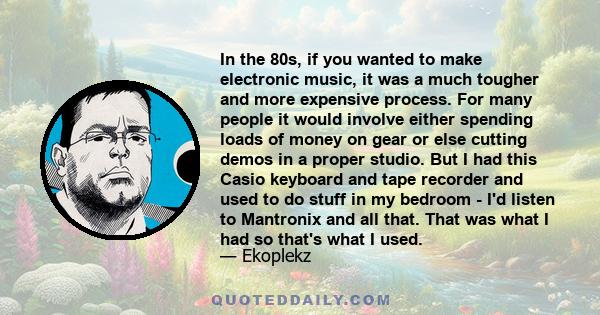 In the 80s, if you wanted to make electronic music, it was a much tougher and more expensive process. For many people it would involve either spending loads of money on gear or else cutting demos in a proper studio. But I had this Casio keyboard and tape recorder and used to do stuff in my bedroom - I'd listen to Mantronix and all that. That was what I had so that's what I used.
— Ekoplekz

QUOTEDDAILY.COM